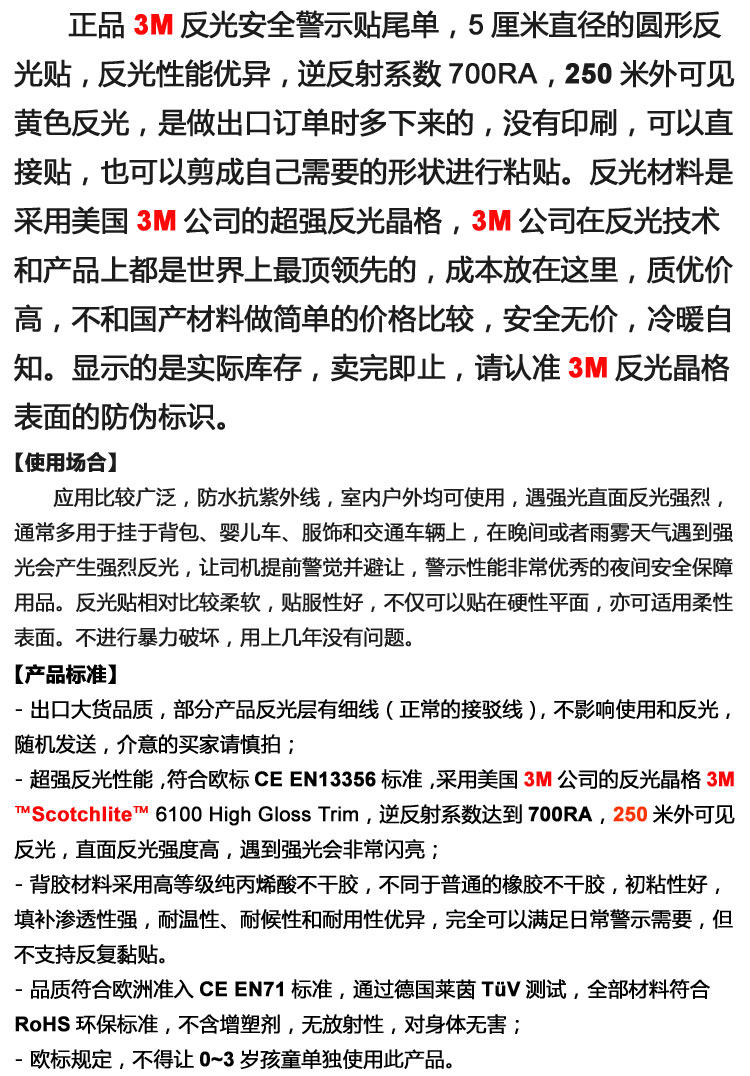 正品 3M 反光安全警示贴尾单，5 厘米直径的圆形反光贴，反光性能优异，逆反射系数 700RA，250 米外可见黄色反光，是做出口订单时多下来的，没有印刷，可以直接贴，也可以剪成自己需要的形状进行粘贴。反光材料是采用美国 3M 公司的超强反光晶格，3M 公司在反光技术和产品上都是世界上最顶领先的，成本放在这里，质优价高，不和国产材料做简单的价格比较，安全无价，冷暖自知。显示的是实际库存，卖完即止，请认准 3M 反光晶格表面的防伪标识。

【使用场合】

应用比较广泛，防水抗紫外线，室内户外均可使用，遇强光直面反光强烈，通常多用于挂于背包、婴儿车、服饰和交通车辆上，在晚间或者雨雾天气遇到强光会产生强烈反光，让司机提前警觉并避让，警示性能非常优秀的夜间安全保障用品。反光贴相对比较柔软，贴服性好，不仅可以贴在硬性平面，亦可适用柔性表面。不进行暴力破坏，用上几年没有问题。

【产品标准】

- 出口大货品质，部分产品反光层有细线（正常的接驳线），不影响使用和反光，随机发送，介意的买家请慎拍；

- 超强反光性能，符合欧标 CE EN13356 标准，采用美国 3M 公司的反光晶格 3M ™Scotchlite™ 6100 High Gloss Trim，逆反射系数达到 700RA，250 米外可见反光，直面反光强度高，遇到强光会非常闪亮；

- 背胶材料采用高等级纯丙烯酸不干胶，不同于普通的橡胶不干胶，初粘性好，填补渗透性强，耐温性、耐候性和耐用性优异，完全可以满足日常警示需要，但不支持反复黏贴。

- 品质符合欧洲准入 CE EN71 标准，通过德国莱茵 TüV 测试，全部材料符合 RoHS 环保标准，不含增塑剂，无放射性，对身体无害；

- 欧标规定，不得让 0~3 岁孩童单独使用此产品。